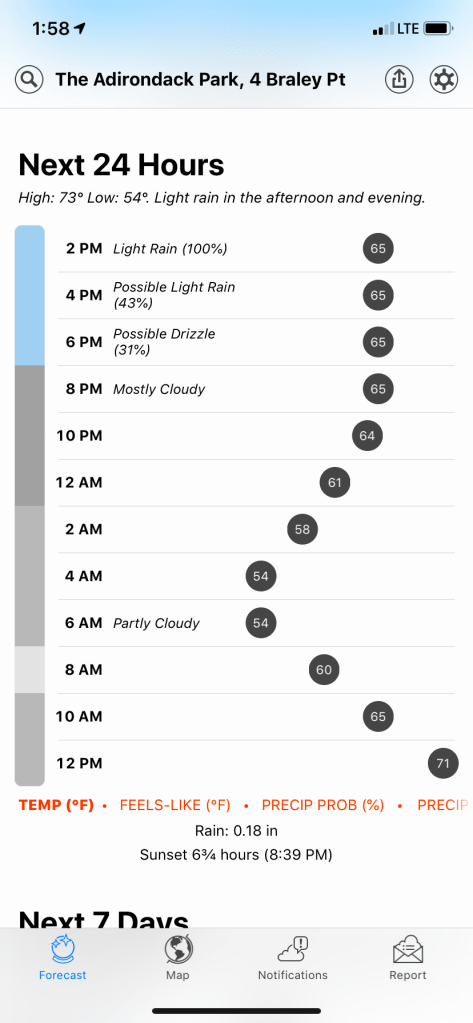 1:58 LTE

The Adirondack Park, 4 Braley Pt

Next 24 Hours

High: 73° Low: 54°. Light rain in the afternoon and evening.

2 PM Light Rain (100%) 65
4 PM Possible Light Rain (43%) 65
6 PM Possible Drizzle (31%) 65
8 PM Mostly Cloudy 65
10 PM 64
12 AM 61
2 AM 58
4 AM 54
6 AM Partly Cloudy 54
8 AM 60
10 AM 65
12 PM 71

TEMP (°F) • FEELS-LIKE (°F) • PRECIP PROB (%) • PRECIP

Rain: 0.18 in
Sunset 6¾ hours (8:39 PM)

Next 7 Days

Forecast Map Notifications Report